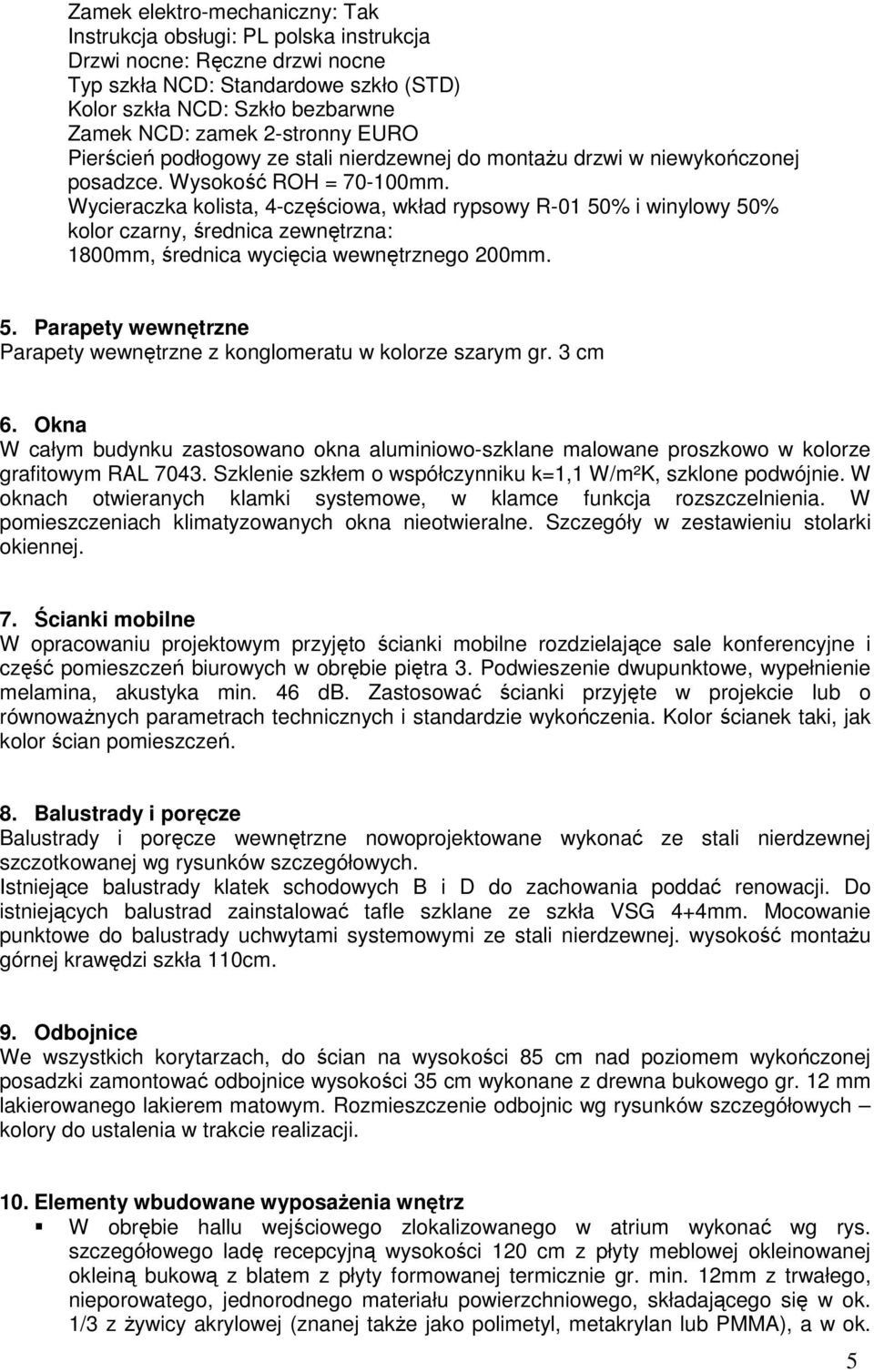 Zamek elektro-mechaniczny: Tak
Instrukcja obsługi: PL polska instrukcja
Drzwi nocne: Ręczne drzwi nocne
Typ szkła NCD: Standardowe szkło (STD)
Kolor szkła NCD: Szkło bezbarwne
Zamek NCD: zamek 2-stronny EURO
Pierścień podłogowy ze stali nierdzewnej do montażu drzwi w niewykończonej posadzce. Wysokość ROH = 70-100mm.
Wycieraczka kolista, 4-częściowa, wkład rypsowy R-01 50% i winylowy 50% kolor czarny, średnica zewnętrzna:
1800mm, średnica wycięcia wewnętrznego 200mm.

5. Parapety wewnętrzne
Parapety wewnętrzne z konglomeratu w kolorze szarym gr. 3 cm

6. Okna
W całym budynku zastosowano okna aluminiowo-szklane malowane proszkowo w kolorze grafitowym RAL 7043. Szklenie szkłem o współczynniku k=1,1 W/m²K, szklone podwójnie. W oknach otwieranych klamki systemowe, w klamce funkcja rozszczelnienia. W pomieszczeniach klimatyzowanych okna nieotwieralne. Szczegóły w zestawieniu stolarki okiennej.

7. Ścianki mobilne
W opracowaniu projektowym przyjęto ścianki mobilne rozdzielające sale konferencyjne i część pomieszczeń biurowych w obrębie piętra 3. Podwieszenie dwupunktowe, wypełnienie melamina, akustyka min. 46 db. Zastosować ścianki przyjęte w projekcie lub o równoważnych parametrach technicznych i standardzie wykończenia. Kolor ścianek taki, jak kolor ścian pomieszczeń.

8. Balustrady i poręcze
Balustrady i poręcze wewnętrzne nowoprojektowane wykonać ze stali nierdzewnej szczotkowanej wg rysunków szczegółowych.
Istniejące balustrady klatek schodowych B i D do zachowania poddać renowacji. Do istniejących balustrad zainstalować tafle szklane ze szkła VSG 4+4mm. Mocowanie punktowe do balustrady uchwytami systemowymi ze stali nierdzewnej. wysokość montażu górnej krawędzi szkła 110cm.

9. Odbojnice
We wszystkich korytarzach, do ścian na wysokości 85 cm nad poziomem wykończonej posadzki zamontować odbojnice wysokości 35 cm wykonane z drewna bukowego gr. 12 mm lakierowanego lakierem matowym. Rozmieszczenie odbojnic wg rysunków szczegółowych – kolory do ustalenia w trakcie realizacji.

10. Elementy wbudowane wyposażenia wnętrz
▪ W obrębie hallu wejściowego zlokalizowanego w atrium wykonać wg rys. szczegółowego ladę recepcyjną wysokości 120 cm z płyty meblowej okleinowanej okleiną bukową z blatem z płyty formowanej termicznie gr. min. 12mm z trwałego, nieporowatego, jednorodnego materiału powierzchniowego, składającego się w ok. 1/3 z żywicy akrylowej (znanej także jako polimetyl, metakrylan lub PMMA), a w ok.

5